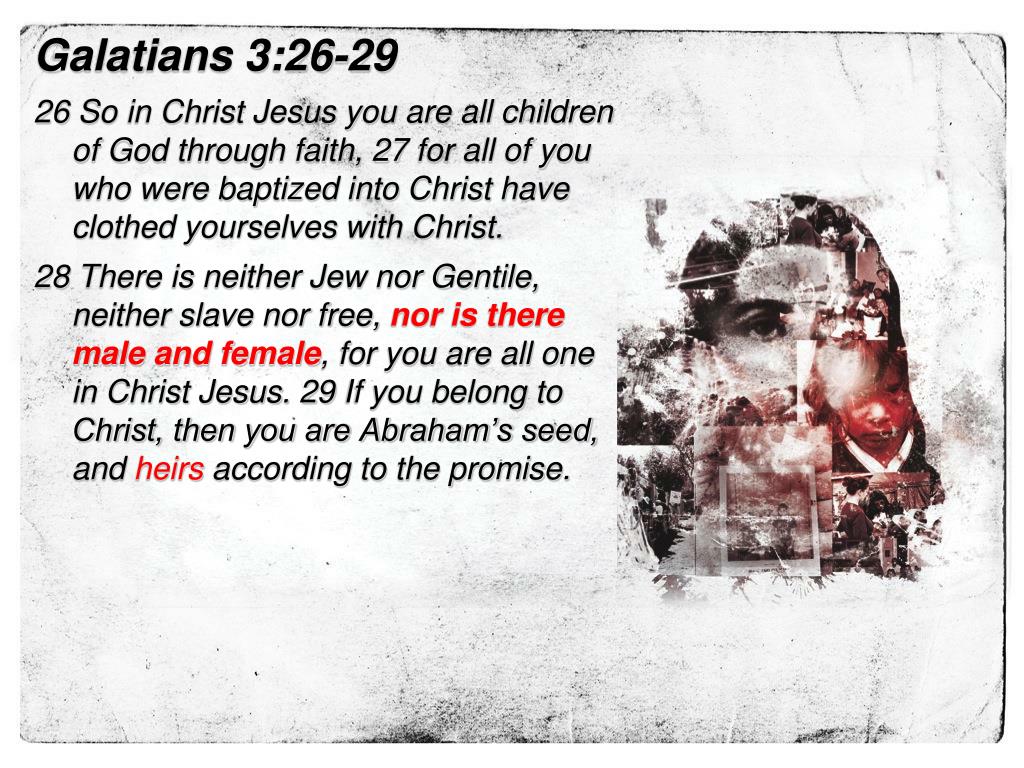 Galatians 3:26-29

26 So in Christ Jesus you are all children of God through faith, 27 for all of you who were baptized into Christ have clothed yourselves with Christ.

28 There is neither Jew nor Gentile, neither slave nor free, nor is there male and female, for you are all one in Christ Jesus. 29 If you belong to Christ, then you are Abraham's seed, and heirs according to the promise.